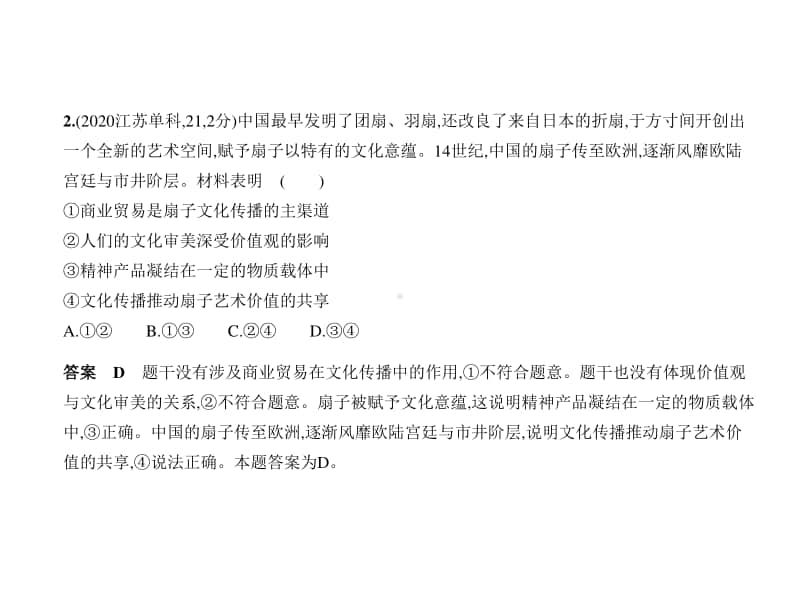 2.(2020江苏单科,21,2分)中国最早发明了团扇、羽扇,还改良了来自日本的折扇,于方寸间开创出一个全新的艺术空间,赋予扇子以特有的文化意蕴。14世纪,中国的扇子传至欧洲,逐渐风靡欧陆宫廷与市井阶层。材料表明 (　　)
①商业贸易是扇子文化传播的主渠道
②人们的文化审美深受价值观的影响
③精神产品凝结在一定的物质载体中
④文化传播推动扇子艺术价值的共享
A.①②　　B.①③　　C.②④　　D.③④

答案　D　题干没有涉及商业贸易在文化传播中的作用,①不符合题意。题干也没有体现价值观与文化审美的关系,②不符合题意。扇子被赋予文化意蕴,这说明精神产品凝结在一定的物质载体中,③正确。中国的扇子传至欧洲,逐渐风靡欧陆宫廷与市井阶层,说明文化传播推动扇子艺术价值的共享,④说法正确。本题答案为D。